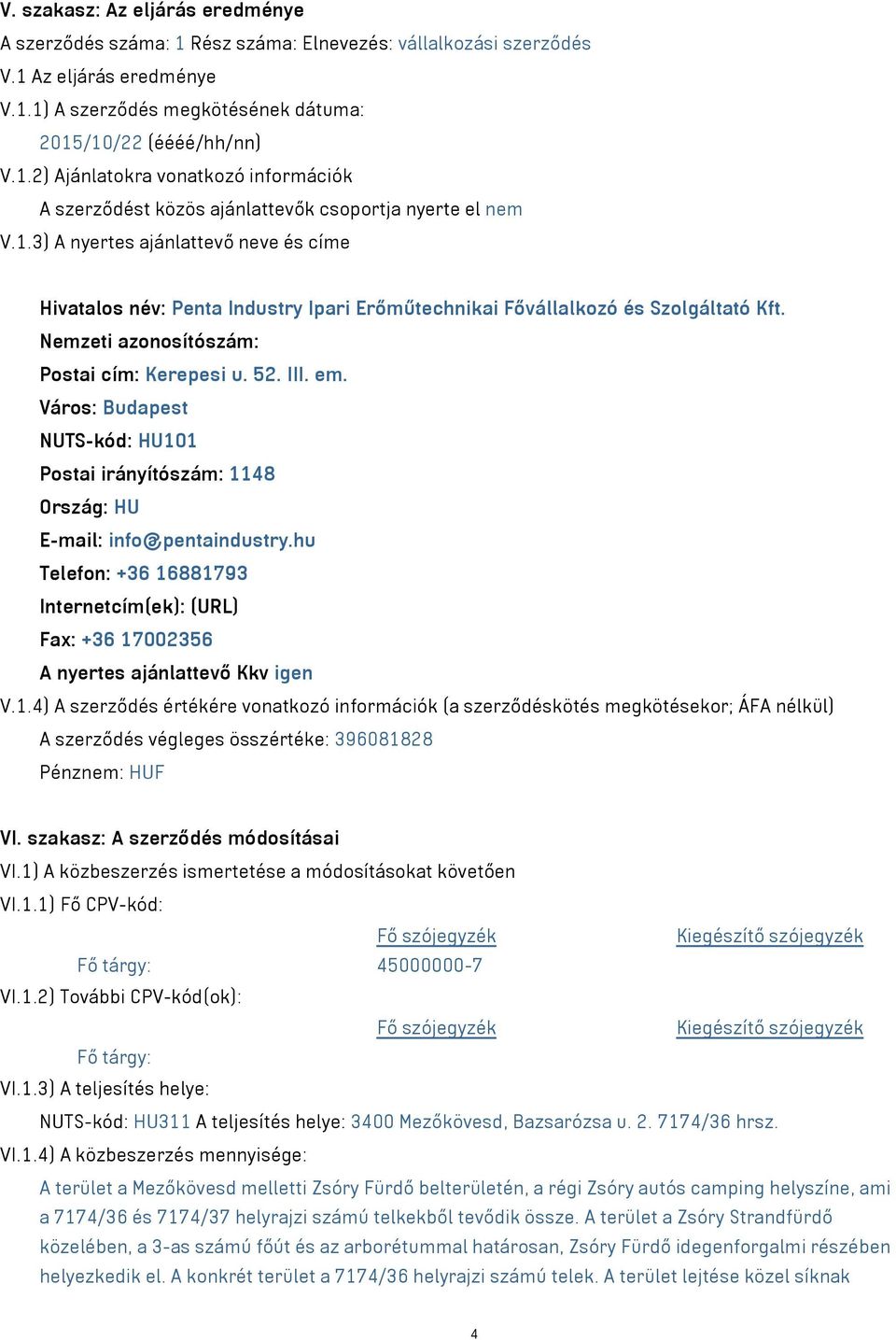 V. szakasz: Az eljárás eredménye
A szerződés száma: 1 Rész száma: Elnevezés: vállalkozási szerződés
V.1 Az eljárás eredménye
V.1.1) A szerződés megkötésének dátuma:
2015/10/22 (éééé/hh/nn)
V.1.2) Ajánlatokra vonatkozó információk
A szerződést közös ajánlattevők csoportja nyerte el nem
V.1.3) A nyertes ajánlattevő neve és címe

Hivatalos név: Penta Industry Ipari Erőműtechnikai Fővállalkozó és Szolgáltató Kft.
Nemzeti azonosítószám:
Postai cím: Kerepesi u. 52. III. em.
Város: Budapest
NUTS-kód: HU101
Postai irányítószám: 1148
Ország: HU
E-mail: info@pentaindustry.hu
Telefon: +36 16881793
Internetcím(ek): (URL)
Fax: +36 17002356
A nyertes ajánlattevő Kkv igen
V.1.4) A szerződés értékére vonatkozó információk (a szerződéskötés megkötésekor; ÁFA nélkül)
A szerződés végleges összértéke: 396081828
Pénznem: HUF

VI. szakasz: A szerződés módosításai
VI.1) A közbeszerzés ismertetése a módosításokat követően
VI.1.1) Fő CPV-kód:

| | Fő szójegyzék | Kiegészítő szójegyzék |
|---|---|---|
| Fő tárgy: | 45000000-7 | |

VI.1.2) További CPV-kód(ok):

| | Fő szójegyzék | Kiegészítő szójegyzék |
|---|---|---|
| Fő tárgy: | | |

VI.1.3) A teljesítés helye:
NUTS-kód: HU311 A teljesítés helye: 3400 Mezőkövesd, Bazsarózsa u. 2. 7174/36 hrsz.
VI.1.4) A közbeszerzés mennyisége:
A terület a Mezőkövesd melletti Zsóry Fürdő belterületén, a régi Zsóry autós camping helyszíne, ami a 7174/36 és 7174/37 helyrajzi számú telkekből tevődik össze. A terület a Zsóry Strandfürdő közelében, a 3-as számú főút és az arborétummal határosan, Zsóry Fürdő idegenforgalmi részében helyezkedik el. A konkrét terület a 7174/36 helyrajzi számú telek. A terület lejtése közel síknak

4